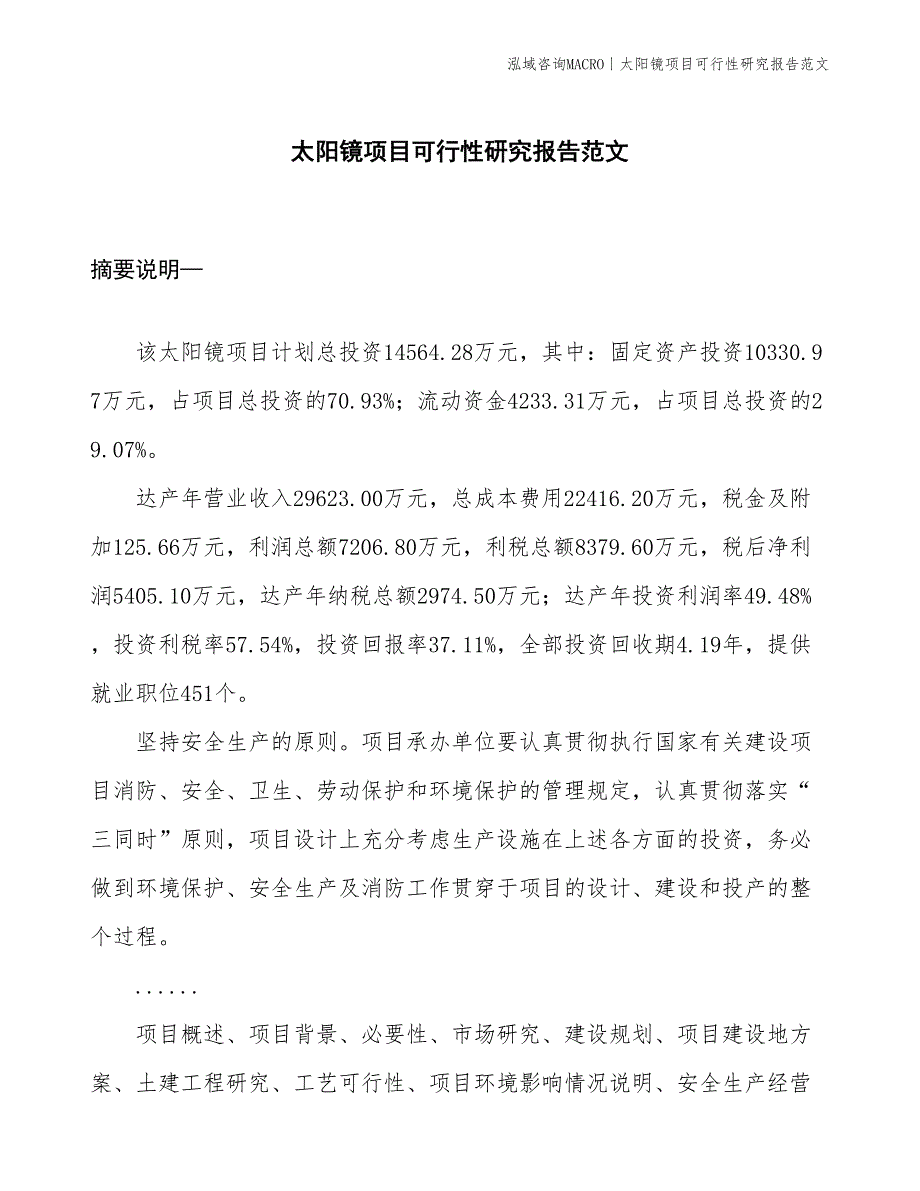 泓域咨询MACRO | 太阳镜项目可行性研究报告范文

太阳镜项目可行性研究报告范文

摘要说明—

该太阳镜项目计划总投资14564.28万元，其中：固定资产投资10330.97万元，占项目总投资的70.93%；流动资金4233.31万元，占项目总投资的29.07%。

达产年营业收入29623.00万元，总成本费用22416.20万元，税金及附加125.66万元，利润总额7206.80万元，利税总额8379.60万元，税后净利润5405.10万元，达产年纳税总额2974.50万元；达产年投资利润率49.48%，投资利税率57.54%，投资回报率37.11%，全部投资回收期4.19年，提供就业职位451个。

坚持安全生产的原则。项目承办单位要认真贯彻执行国家有关建设项目消防、安全、卫生、劳动保护和环境保护的管理规定，认真贯彻落实“三同时”原则，项目设计上充分考虑生产设施在上述各方面的投资，务必做到环境保护、安全生产及消防工作贯穿于项目的设计、建设和投产的整个过程。

......

项目概述、项目背景、必要性、市场研究、建设规划、项目建设地方案、土建工程研究、工艺可行性、项目环境影响情况说明、安全生产经营